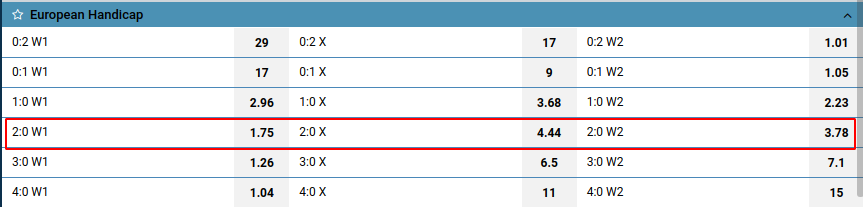 European Handicap

| | | | | | |
|---|---|---|---|---|---|
| 0:2 W1 | 29 | 0:2 X | 17 | 0:2 W2 | 1.01 |
| 0:1 W1 | 17 | 0:1 X | 9 | 0:1 W2 | 1.05 |
| 1:0 W1 | 2.96 | 1:0 X | 3.68 | 1:0 W2 | 2.23 |
| 2:0 W1 | 1.75 | 2:0 X | 4.44 | 2:0 W2 | 3.78 |
| 3:0 W1 | 1.26 | 3:0 X | 6.5 | 3:0 W2 | 7.1 |
| 4:0 W1 | 1.04 | 4:0 X | 11 | 4:0 W2 | 15 |